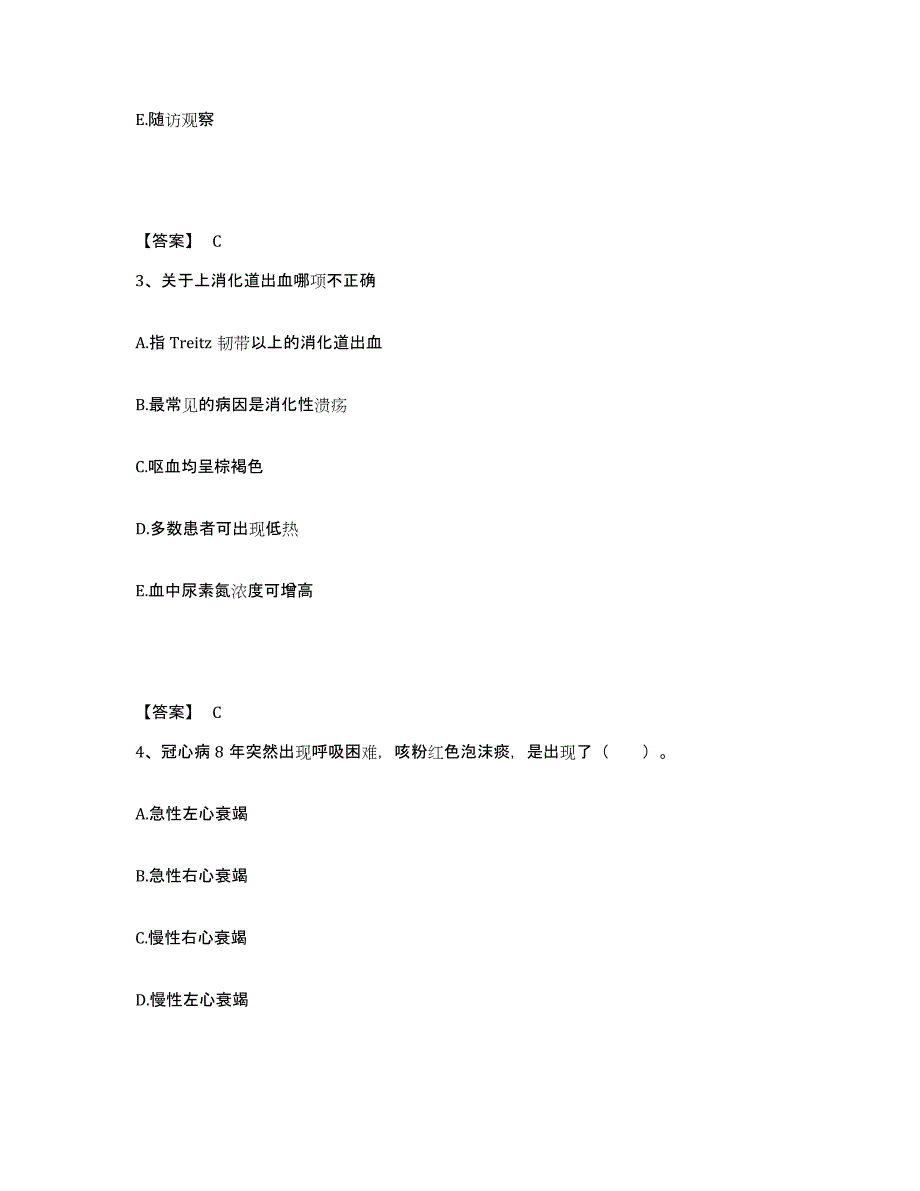 E.随访观察

【答案】 C

3、关于上消化道出血哪项不正确

A.指 Treitz 韧带以上的消化道出血

B.最常见的病因是消化性溃疡

C.呕血均呈棕褐色

D.多数患者可出现低热

E.血中尿素氮浓度可增高

【答案】 C

4、冠心病 8 年突然出现呼吸困难，咳粉红色泡沫痰，是出现了（　　）。

A.急性左心衰竭

B.急性右心衰竭

C.慢性右心衰竭

D.慢性左心衰竭